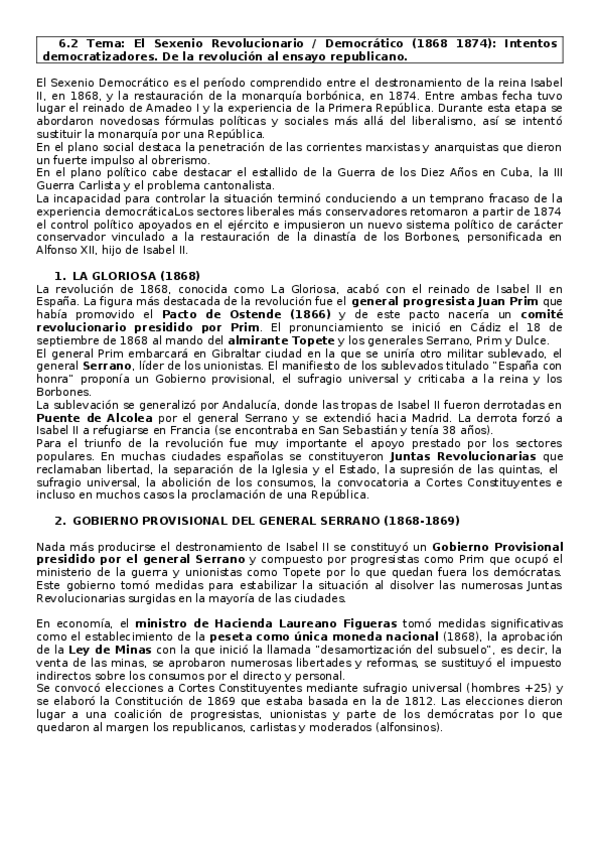 6.2 Tema: El Sexenio Revolucionario / Democrático (1868 1874): Intentos democratizadores. De la revolución al ensayo republicano.

El Sexenio Democrático es el período comprendido entre el destronamiento de la reina Isabel II, en 1868, y la restauración de la monarquía borbónica, en 1874. Entre ambas fecha tuvo lugar el reinado de Amadeo I y la experiencia de la Primera República. Durante esta etapa se abordaron novedosas fórmulas políticas y sociales más allá del liberalismo, así se intentó sustituir la monarquía por una República.
En el plano social destaca la penetración de las corrientes marxistas y anarquistas que dieron un fuerte impulso al obrerismo.
En el plano político cabe destacar el estallido de la Guerra de los Diez Años en Cuba, la III Guerra Carlista y el problema cantonalista.
La incapacidad para controlar la situación terminó conduciendo a un temprano fracaso de la experiencia democráticaLos sectores liberales más conservadores retomaron a partir de 1874 el control político apoyados en el ejército e impusieron un nuevo sistema político de carácter conservador vinculado a la restauración de la dinastía de los Borbones, personificada en Alfonso XII, hijo de Isabel II.

1. LA GLORIOSA (1868)
La revolución de 1868, conocida como La Gloriosa, acabó con el reinado de Isabel II en España. La figura más destacada de la revolución fue el general progresista Juan Prim que había promovido el Pacto de Ostende (1866) y de este pacto nacería un comité revolucionario presidido por Prim. El pronunciamiento se inició en Cádiz el 18 de septiembre de 1868 al mando del almirante Topete y los generales Serrano, Prim y Dulce.
El general Prim embarcará en Gibraltar ciudad en la que se uniría otro militar sublevado, el general Serrano, líder de los unionistas. El manifiesto de los sublevados titulado "España con honra" proponía un Gobierno provisional, el sufragio universal y criticaba a la reina y los Borbones.
La sublevación se generalizó por Andalucía, donde las tropas de Isabel II fueron derrotadas en Puente de Alcolea por el general Serrano y se extendió hacia Madrid. La derrota forzó a Isabel II a refugiarse en Francia (se encontraba en San Sebastián y tenía 38 años).
Para el triunfo de la revolución fue muy importante el apoyo prestado por los sectores populares. En muchas ciudades españolas se constituyeron Juntas Revolucionarias que reclamaban libertad, la separación de la Iglesia y el Estado, la supresión de las quintas, el sufragio universal, la abolición de los consumos, la convocatoria a Cortes Constituyentes e incluso en muchos casos la proclamación de una República.

2. GOBIERNO PROVISIONAL DEL GENERAL SERRANO (1868-1869)

Nada más producirse el destronamiento de Isabel II se constituyó un Gobierno Provisional presidido por el general Serrano y compuesto por progresistas como Prim que ocupó el ministerio de la guerra y unionistas como Topete por lo que quedan fuera los demócratas. Este gobierno tomó medidas para estabilizar la situación al disolver las numerosas Juntas Revolucionarias surgidas en la mayoría de las ciudades.

En economía, el ministro de Hacienda Laureano Figueras tomó medidas significativas como el establecimiento de la peseta como única moneda nacional (1868), la aprobación de la Ley de Minas con la que inició la llamada "desamortización del subsuelo", es decir, la venta de las minas, se aprobaron numerosas libertades y reformas, se sustituyó el impuesto indirectos sobre los consumos por el directo y personal.
Se convocó elecciones a Cortes Constituyentes mediante sufragio universal (hombres +25) y se elaboró la Constitución de 1869 que estaba basada en la de 1812. Las elecciones dieron lugar a una coalición de progresistas, unionistas y parte de los demócratas por lo que quedaron al margen los republicanos, carlistas y moderados (alfonsinos).